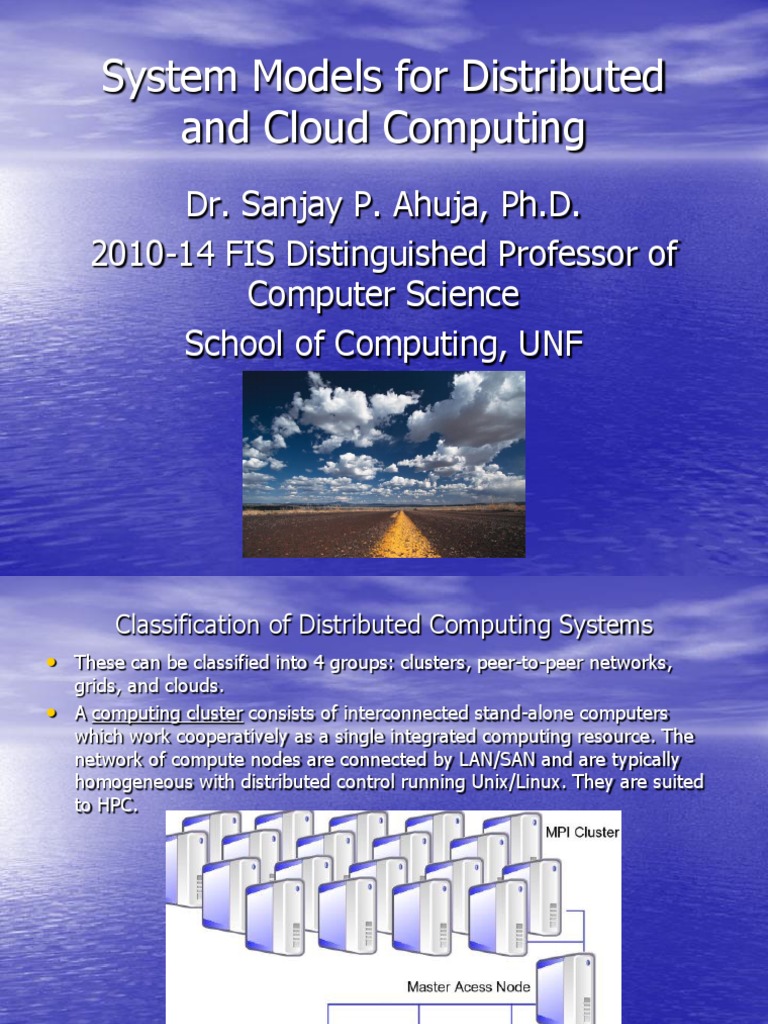 System Models for Distributed and Cloud Computing

Dr. Sanjay P. Ahuja, Ph.D.

2010-14 FIS Distinguished Professor of Computer Science

School of Computing, UNF

Classification of Distributed Computing Systems

• These can be classified into 4 groups: clusters, peer-to-peer networks, grids, and clouds.

• A computing cluster consists of interconnected stand-alone computers which work cooperatively as a single integrated computing resource. The network of compute nodes are connected by LAN/SAN and are typically homogeneous with distributed control running Unix/Linux. They are suited to HPC.

MPI Cluster

Master Acess Node